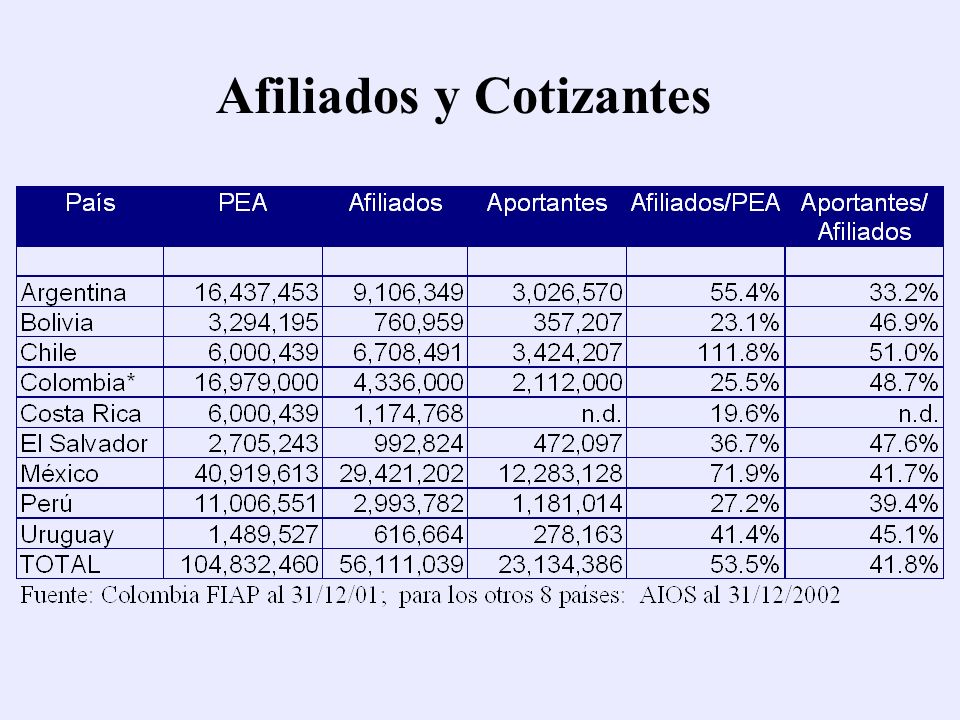 Afiliados y Cotizantes

| País | PEA | Afiliados | Aportantes | Afiliados/PEA | Aportantes/ Afiliados |
|---|---|---|---|---|---|
| | | | | | |
| Argentina | 16,437,453 | 9,106,349 | 3,026,570 | 55.4% | 33.2% |
| Bolivia | 3,294,195 | 760,959 | 357,207 | 23.1% | 46.9% |
| Chile | 6,000,439 | 6,708,491 | 3,424,207 | 111.8% | 51.0% |
| Colombia* | 16,979,000 | 4,336,000 | 2,112,000 | 25.5% | 48.7% |
| Costa Rica | 6,000,439 | 1,174,768 | n.d. | 19.6% | n.d. |
| El Salvador | 2,705,243 | 992,824 | 472,097 | 36.7% | 47.6% |
| México | 40,919,613 | 29,421,202 | 12,283,128 | 71.9% | 41.7% |
| Perú | 11,006,551 | 2,993,782 | 1,181,014 | 27.2% | 39.4% |
| Uruguay | 1,489,527 | 616,664 | 278,163 | 41.4% | 45.1% |
| TOTAL | 104,832,460 | 56,111,039 | 23,134,386 | 53.5% | 41.8% |

Fuente: Colombia FIAP al 31/12/01; para los otros 8 países: AIOS al 31/12/2002